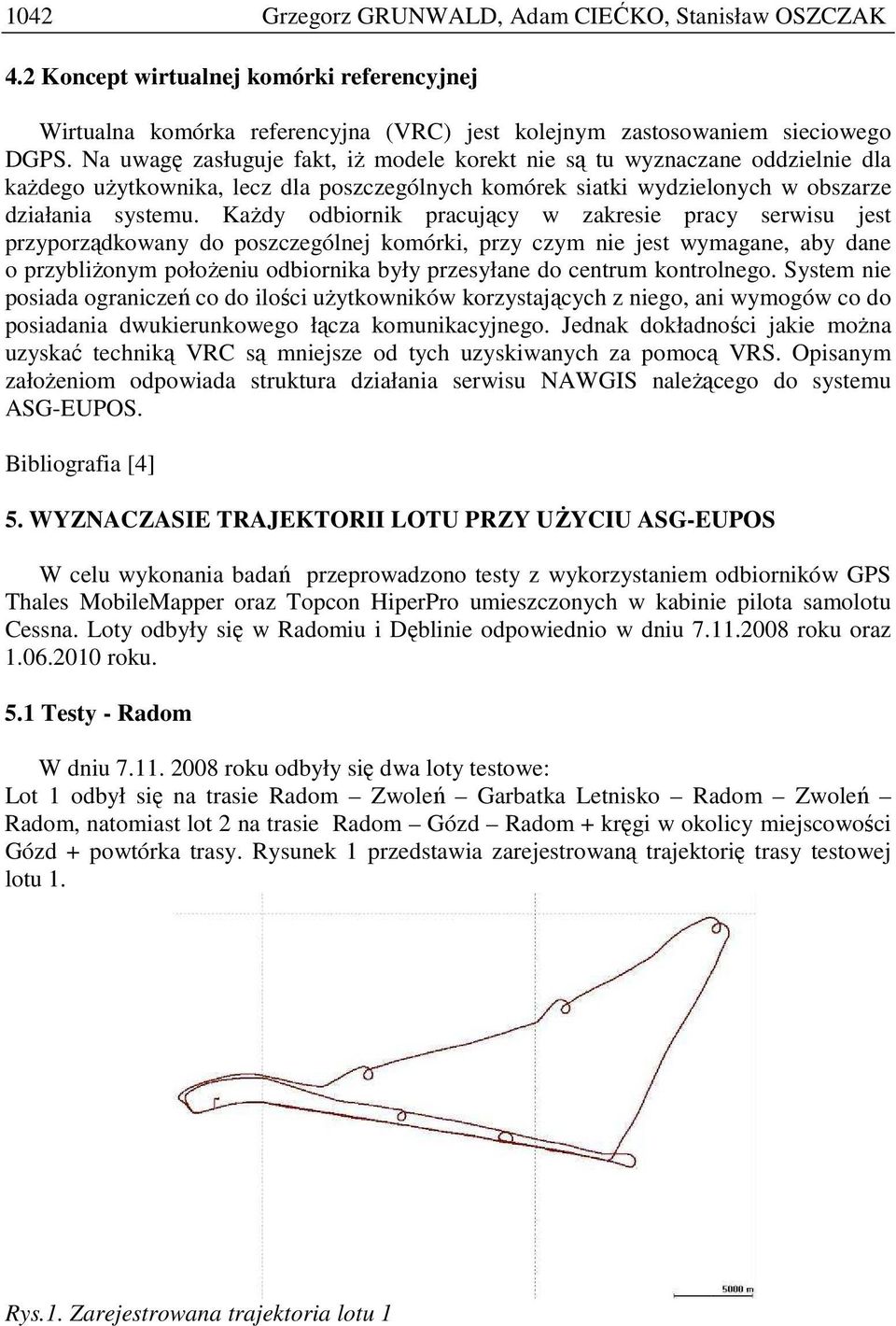 1042 Grzegorz GRUNWALD, Adam CIEĆKO, Stanisław OSZCZAK

4.2 Koncept wirtualnej komórki referencyjnej

Wirtualna komórka referencyjna (VRC) jest kolejnym zastosowaniem sieciowego DGPS. Na uwagę zasługuje fakt, iż modele korekt nie są tu wyznaczane oddzielnie dla każdego użytkownika, lecz dla poszczególnych komórek siatki wydzielonych w obszarze działania systemu. Każdy odbiornik pracujący w zakresie pracy serwisu jest przyporządkowany do poszczególnej komórki, przy czym nie jest wymagane, aby dane o przybliżonym położeniu odbiornika były przesyłane do centrum kontrolnego. System nie posiada ograniczeń co do ilości użytkowników korzystających z niego, ani wymogów co do posiadania dwukierunkowego łącza komunikacyjnego. Jednak dokładności jakie można uzyskać techniką VRC są mniejsze od tych uzyskiwanych za pomocą VRS. Opisanym założeniom odpowiada struktura działania serwisu NAWGIS należącego do systemu ASG-EUPOS.

Bibliografia [4]

5. WYZNACZASIE TRAJEKTORII LOTU PRZY UŻYCIU ASG-EUPOS

W celu wykonania badań przeprowadzono testy z wykorzystaniem odbiorników GPS Thales MobileMapper oraz Topcon HiperPro umieszczonych w kabinie pilota samolotu Cessna. Loty odbyły się w Radomiu i Dęblinie odpowiednio w dniu 7.11.2008 roku oraz 1.06.2010 roku.

5.1 Testy - Radom

W dniu 7.11. 2008 roku odbyły się dwa loty testowe:
Lot 1 odbył się na trasie Radom – Zwoleń – Garbatka Letnisko – Radom – Zwoleń – Radom, natomiast lot 2 na trasie Radom – Gózd – Radom + kręgi w okolicy miejscowości Gózd + powtórka trasy. Rysunek 1 przedstawia zarejestrowaną trajektorię trasy testowej lotu 1.

5000 m

Rys.1. Zarejestrowana trajektoria lotu 1